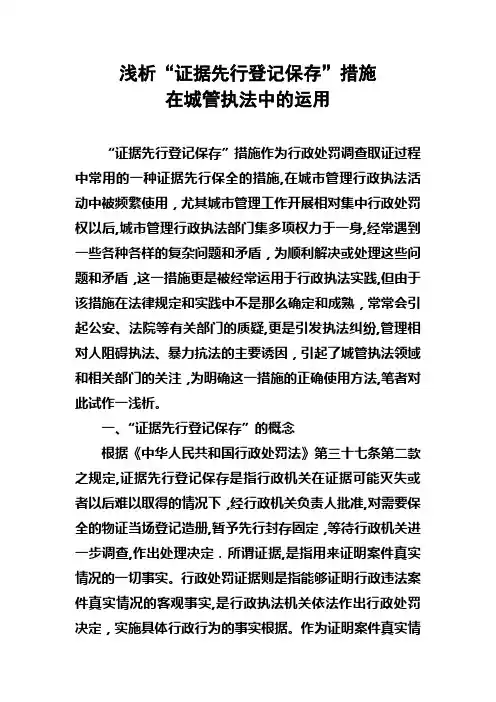 浅析“证据先行登记保存”措施
在城管执法中的运用

“证据先行登记保存”措施作为行政处罚调查取证过程中常用的一种证据先行保全的措施,在城市管理行政执法活动中被频繁使用，尤其城市管理工作开展相对集中行政处罚权以后,城市管理行政执法部门集多项权力于一身,经常遇到一些各种各样的复杂问题和矛盾，为顺利解决或处理这些问题和矛盾，这一措施更是被经常运用于行政执法实践,但由于该措施在法律规定和实践中不是那么确定和成熟，常常会引起公安、法院等有关部门的质疑,更是引发执法纠纷,管理相对人阻碍执法、暴力抗法的主要诱因，引起了城管执法领域和相关部门的关注，为明确这一措施的正确使用方法,笔者对此试作一浅析。

一、“证据先行登记保存”的概念

根据《中华人民共和国行政处罚法》第三十七条第二款之规定,证据先行登记保存是指行政机关在证据可能灭失或者以后难以取得的情况下，经行政机关负责人批准,对需要保全的物证当场登记造册,暂予先行封存固定，等待行政机关进一步调查,作出处理决定．所谓证据,是指用来证明案件真实情况的一切事实。行政处罚证据则是指能够证明行政违法案件真实情况的客观事实,是行政执法机关依法作出行政处罚决定，实施具体行政行为的事实根据。作为证明案件真实情